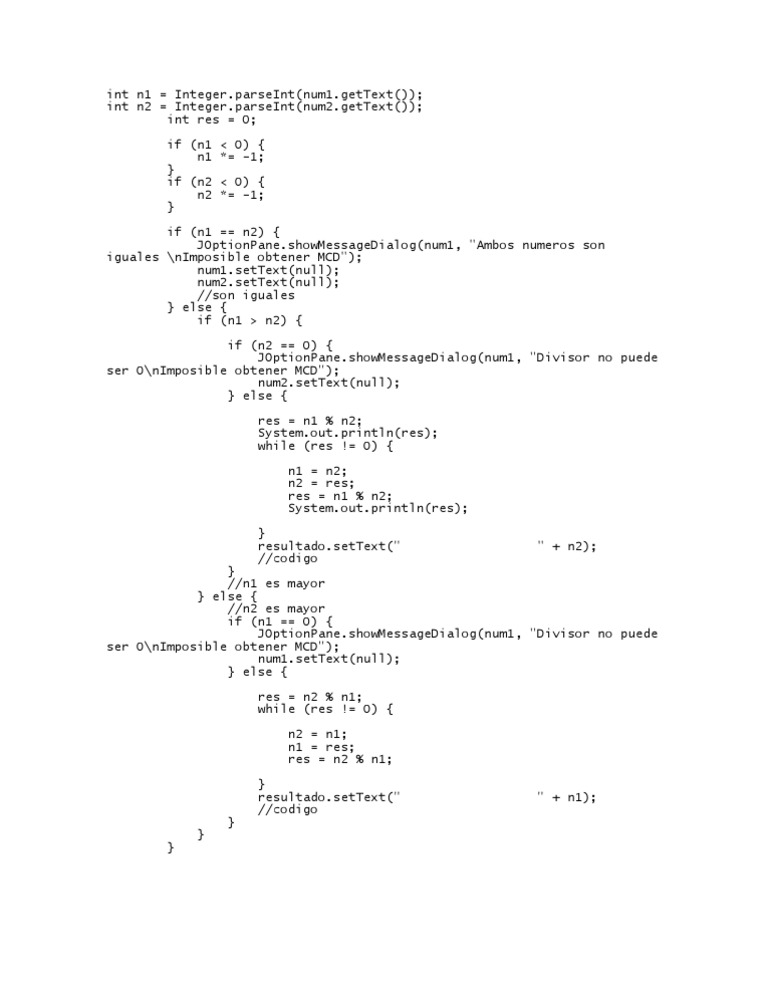 int n1 = Integer.parseInt(num1.getText());
int n2 = Integer.parseInt(num2.getText());
        int res = 0;

        if (n1 < 0) {
            n1 *= -1;
        }
        if (n2 < 0) {
            n2 *= -1;
        }

        if (n1 == n2) {
            JOptionPane.showMessageDialog(num1, "Ambos numeros son iguales \nImposible obtener MCD");
            num1.setText(null);
            num2.setText(null);
            //son iguales
        } else {
            if (n1 > n2) {

                if (n2 == 0) {
                    JOptionPane.showMessageDialog(num1, "Divisor no puede ser 0\nImposible obtener MCD");
                    num2.setText(null);
                } else {

                    res = n1 % n2;
                    System.out.println(res);
                    while (res != 0) {

                        n1 = n2;
                        n2 = res;
                        res = n1 % n2;
                        System.out.println(res);

                    }
                    resultado.setText("                    " + n2);
                    //codigo
                }
                //n1 es mayor
            } else {
                //n2 es mayor
                if (n1 == 0) {
                    JOptionPane.showMessageDialog(num1, "Divisor no puede ser 0\nImposible obtener MCD");
                    num1.setText(null);
                } else {

                    res = n2 % n1;
                    while (res != 0) {

                        n2 = n1;
                        n1 = res;
                        res = n2 % n1;

                    }
                    resultado.setText("                    " + n1);
                    //codigo
                }
            }
        }